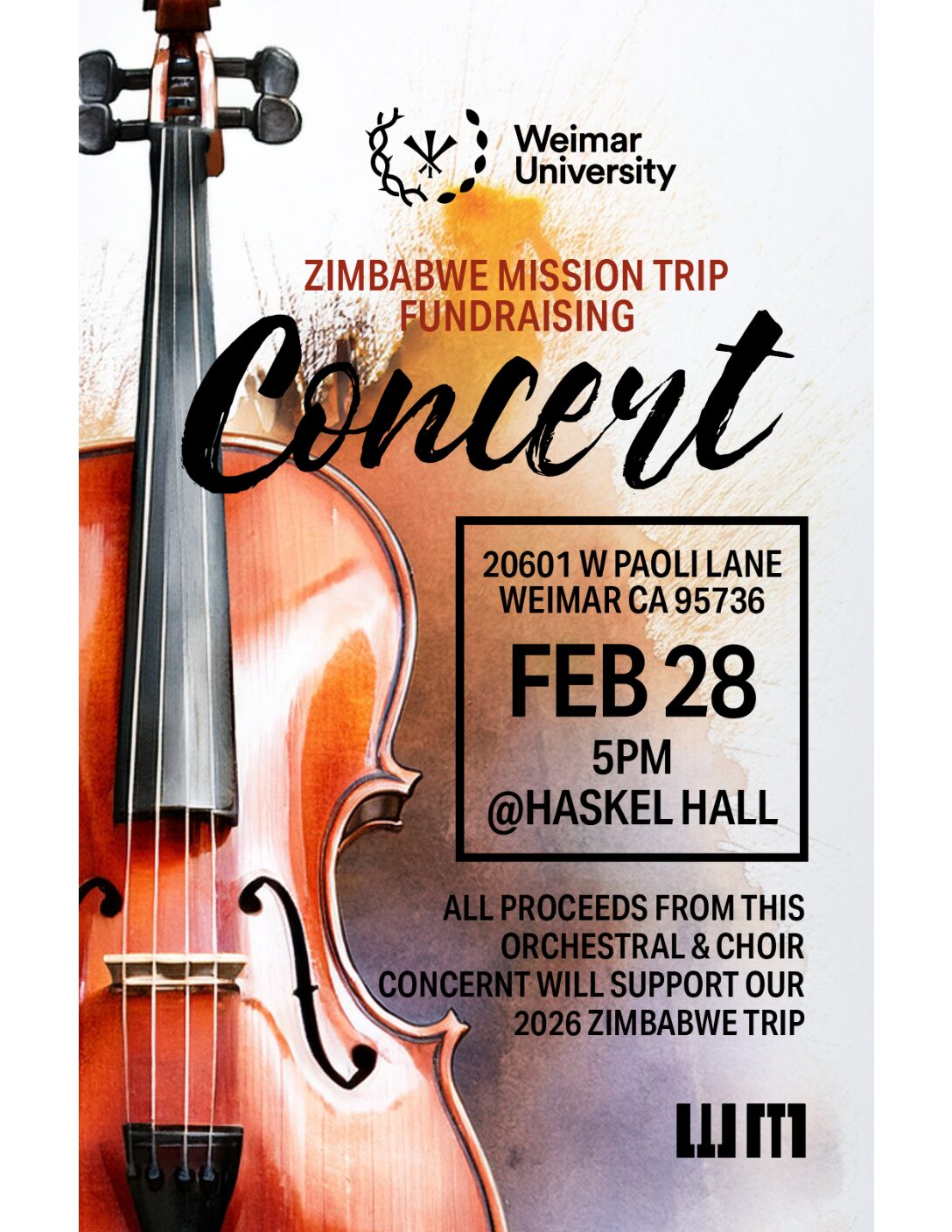 Weimar
University

ZIMBABWE MISSION TRIP
FUNDRAISING

Concert

20601 W PAOLI LANE
WEIMAR CA 95736

FEB 28

5PM

@HASKEL HALL

ALL PROCEEDS FROM THIS ORCHESTRAL & CHOIR CONCERNT WILL SUPPORT OUR 2026 ZIMBABWE TRIP

WM